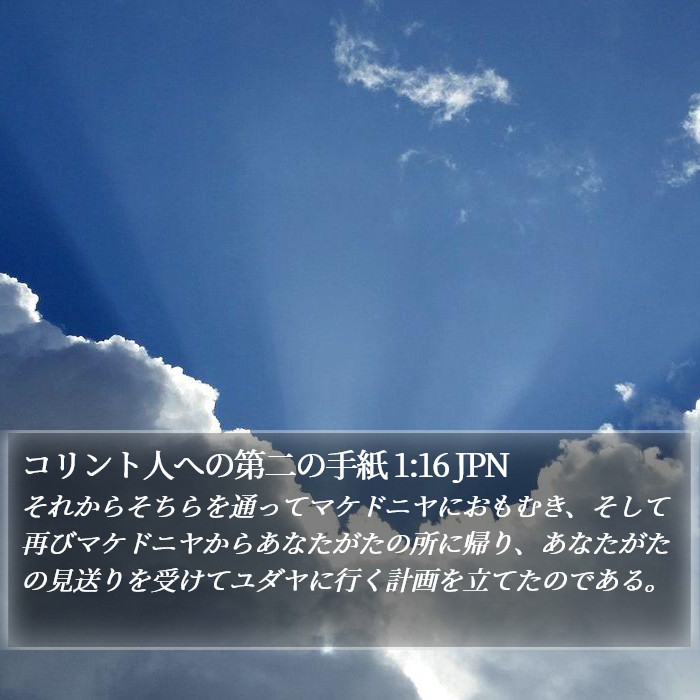 コリント人への第二の手紙 1:16 JPN

それからそちらを通ってマケドニヤにおもむき、そして再びマケドニヤからあなたがたの所に帰り、あなたがたの見送りを受けてユダヤに行く計画を立てたのである。